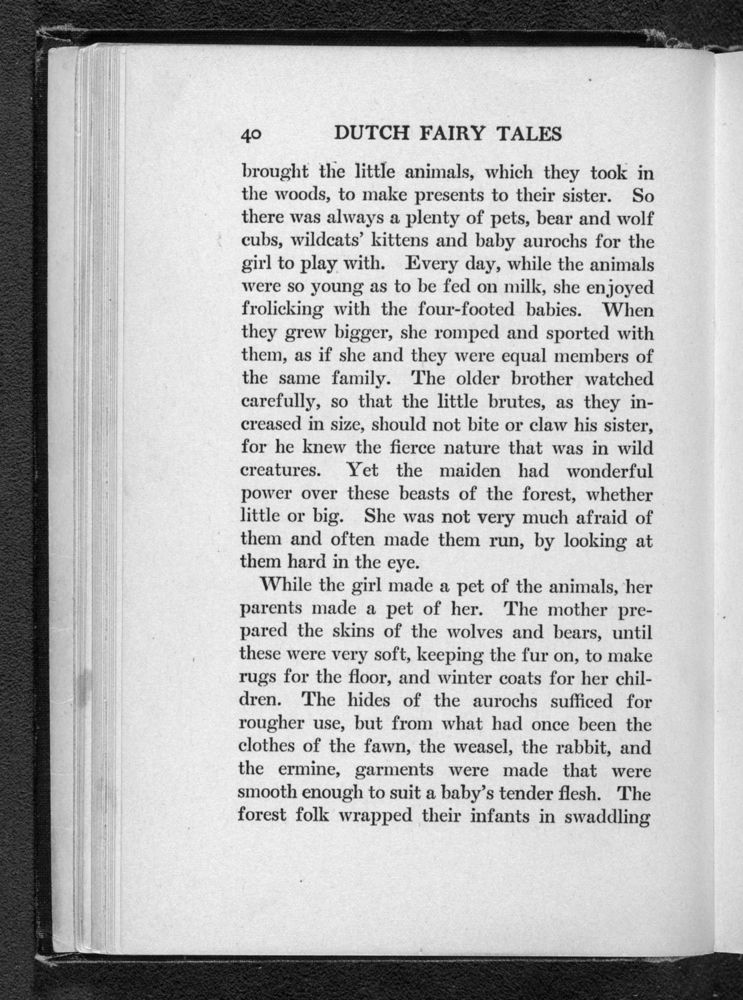 40 DUTCH FAIRY TALES

brought the little animals, which they took in the woods, to make presents to their sister. So there was always a plenty of pets, bear and wolf cubs, wildcats' kittens and baby aurochs for the girl to play with. Every day, while the animals were so young as to be fed on milk, she enjoyed frolicking with the four-footed babies. When they grew bigger, she romped and sported with them, as if she and they were equal members of the same family. The older brother watched carefully, so that the little brutes, as they increased in size, should not bite or claw his sister, for he knew the fierce nature that was in wild creatures. Yet the maiden had wonderful power over these beasts of the forest, whether little or big. She was not very much afraid of them and often made them run, by looking at them hard in the eye.

While the girl made a pet of the animals, her parents made a pet of her. The mother prepared the skins of the wolves and bears, until these were very soft, keeping the fur on, to make rugs for the floor, and winter coats for her children. The hides of the aurochs sufficed for rougher use, but from what had once been the clothes of the fawn, the weasel, the rabbit, and the ermine, garments were made that were smooth enough to suit a baby's tender flesh. The forest folk wrapped their infants in swaddling